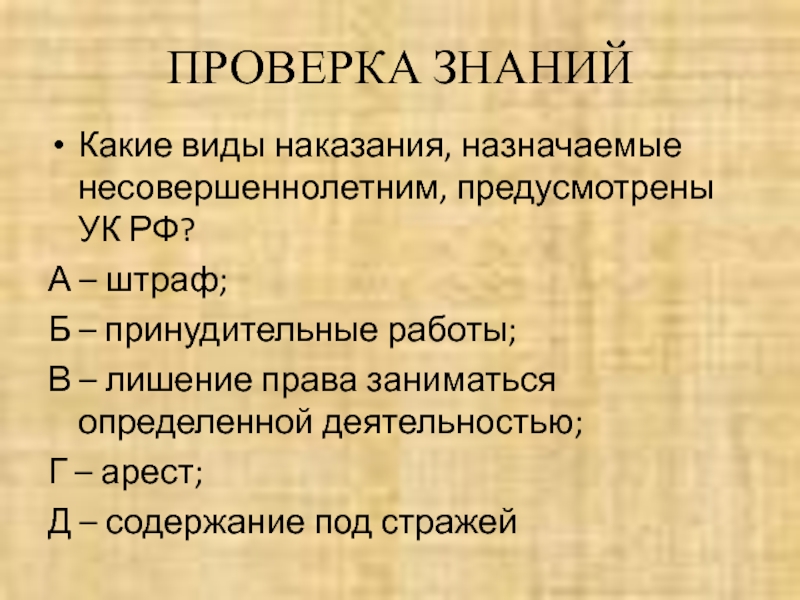 ПРОВЕРКА ЗНАНИЙ

• Какие виды наказания, назначаемые несовершеннолетним, предусмотрены УК РФ?

А – штраф;

Б – принудительные работы;

В – лишение права заниматься определенной деятельностью;

Г – арест;

Д – содержание под стражей